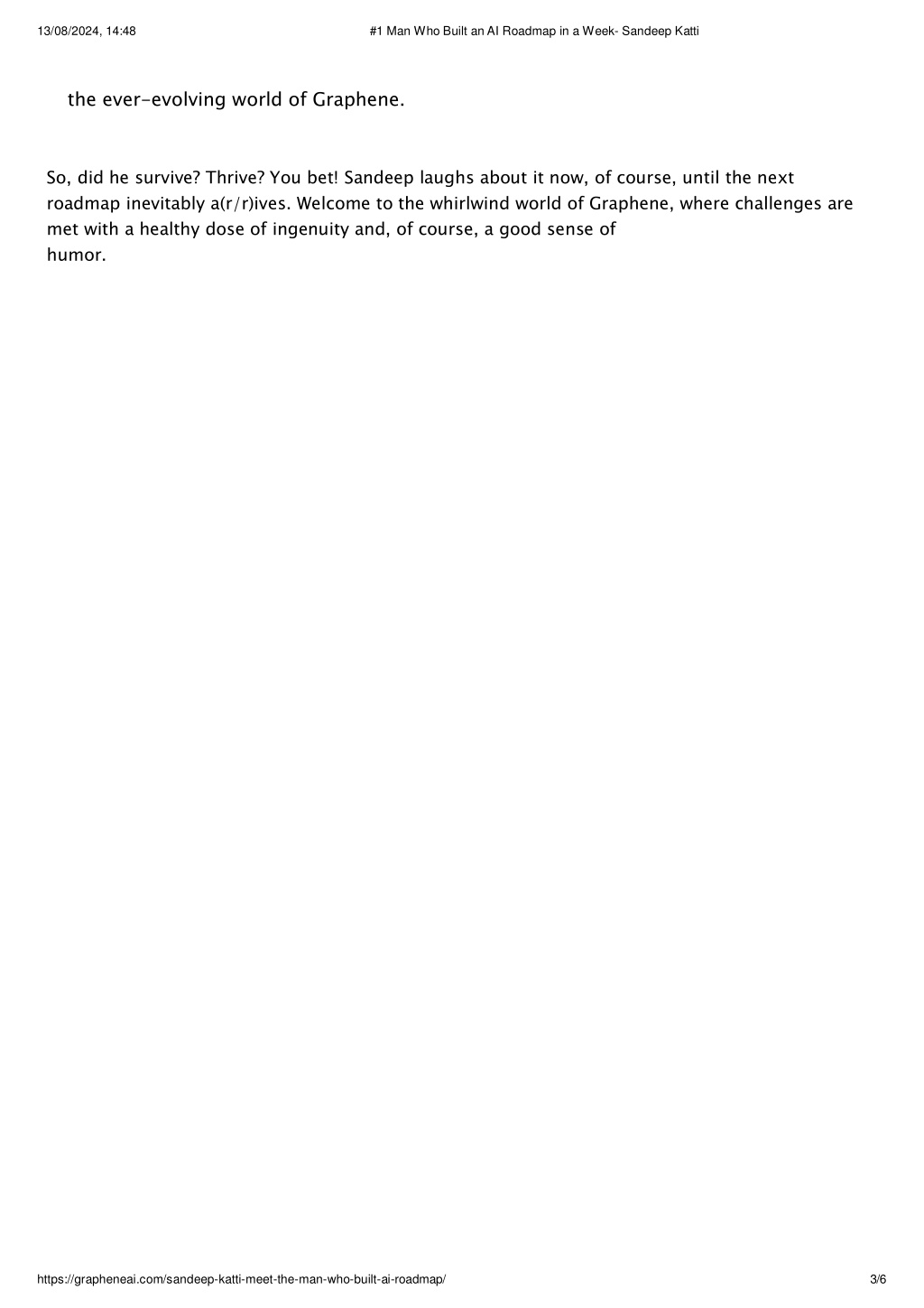 13/08/2024, 14:48

#1 Man Who Built an AI Roadmap in a Week- Sandeep Katti

the ever-evolving world of Graphene.

So, did he survive? Thrive? You bet! Sandeep laughs about it now, of course, until the next roadmap inevitably a(r/r)ives. Welcome to the whirlwind world of Graphene, where challenges are met with a healthy dose of ingenuity and, of course, a good sense of humor.

https://grapheneai.com/sandeep-katti-meet-the-man-who-built-ai-roadmap/

3/6